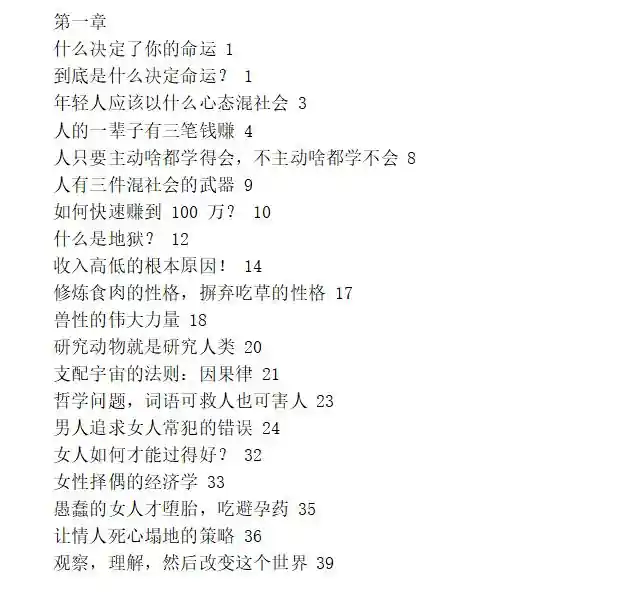 第一章
什么决定了你的命运 1
到底是什么决定命运？ 1
年轻人应该以什么心态混社会 3
人的一辈子有三笔钱赚 4
人只要主动啥都学得会，不主动啥都学不会 8
人有三件混社会的武器 9
如何快速赚到 100 万？ 10
什么是地狱？ 12
收入高低的根本原因！ 14
修炼食肉的性格，摒弃吃草的性格 17
兽性的伟大力量 18
研究动物就是研究人类 20
支配宇宙的法则：因果律 21
哲学问题，词语可救人也可害人 23
男人追求女人常犯的错误 24
女人如何才能过得好？ 32
女性择偶的经济学 33
愚蠢的女人才堕胎，吃避孕药 35
让情人死心塌地的策略 36
观察，理解，然后改变这个世界 39